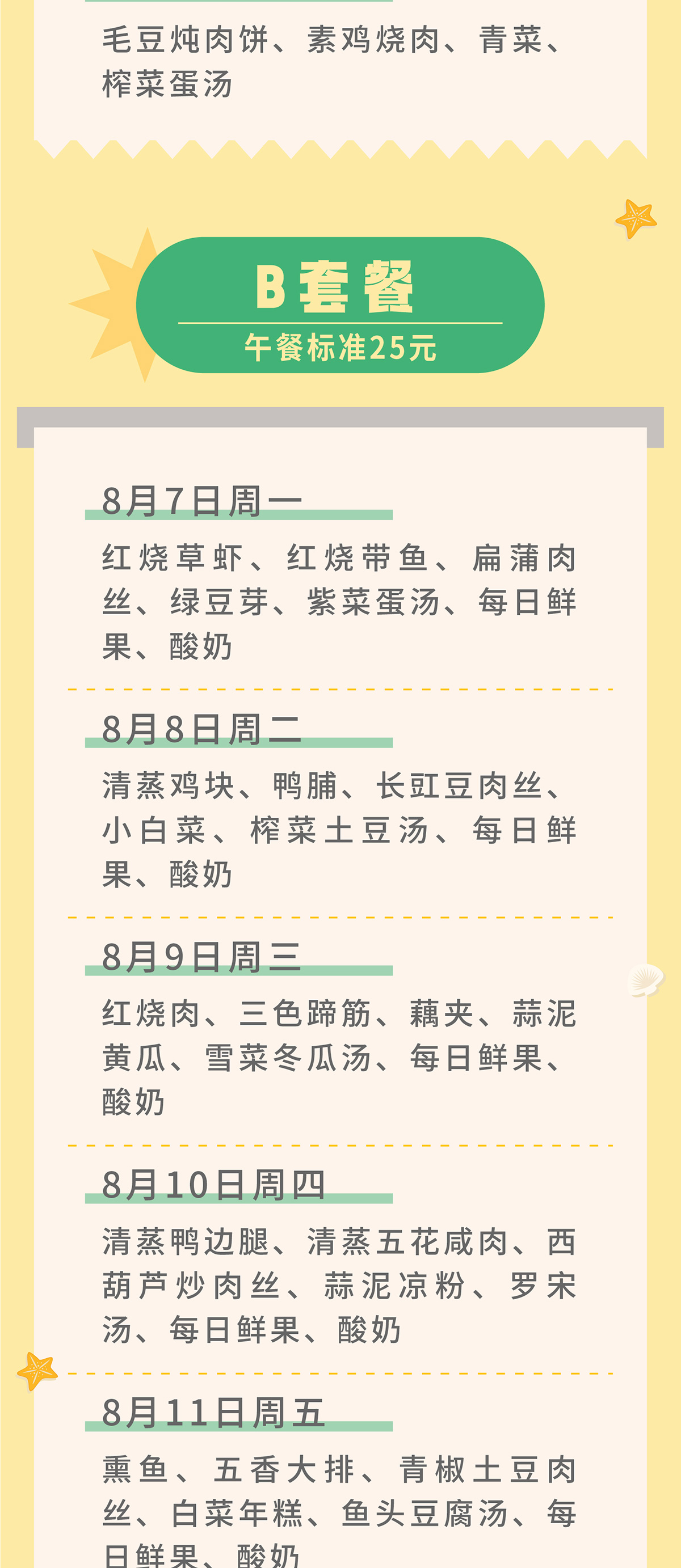 毛豆炖肉饼、素鸡烧肉、青菜、榨菜蛋汤

B套餐
午餐标准25元

8月7日周一

红烧草虾、红烧带鱼、扁蒲肉丝、绿豆芽、紫菜蛋汤、每日鲜果、酸奶

8月8日周二

清蒸鸡块、鸭脯、长豇豆肉丝、小白菜、榨菜土豆汤、每日鲜果、酸奶

8月9日周三

红烧肉、三色蹄筋、藕夹、蒜泥黄瓜、雪菜冬瓜汤、每日鲜果、酸奶

8月10日周四

清蒸鸭边腿、清蒸五花咸肉、西葫芦炒肉丝、蒜泥凉粉、罗宋汤、每日鲜果、酸奶

8月11日周五

熏鱼、五香大排、青椒土豆肉丝、白菜年糕、鱼头豆腐汤、每日鲜果、酸奶